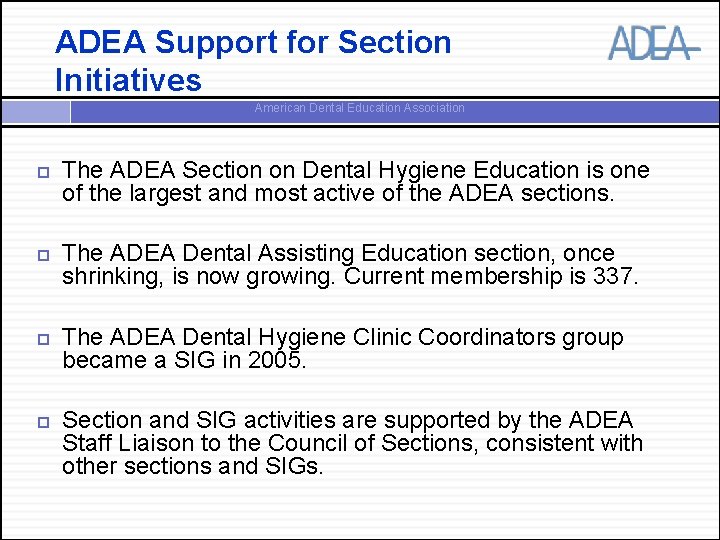 ADEA Support for Section Initiatives

ADEA

American Dental Education Association

The ADEA Section on Dental Hygiene Education is one of the largest and most active of the ADEA sections.

The ADEA Dental Assisting Education section, once shrinking, is now growing. Current membership is 337.

The ADEA Dental Hygiene Clinic Coordinators group became a SIG in 2005.

Section and SIG activities are supported by the ADEA Staff Liaison to the Council of Sections, consistent with other sections and SIGs.